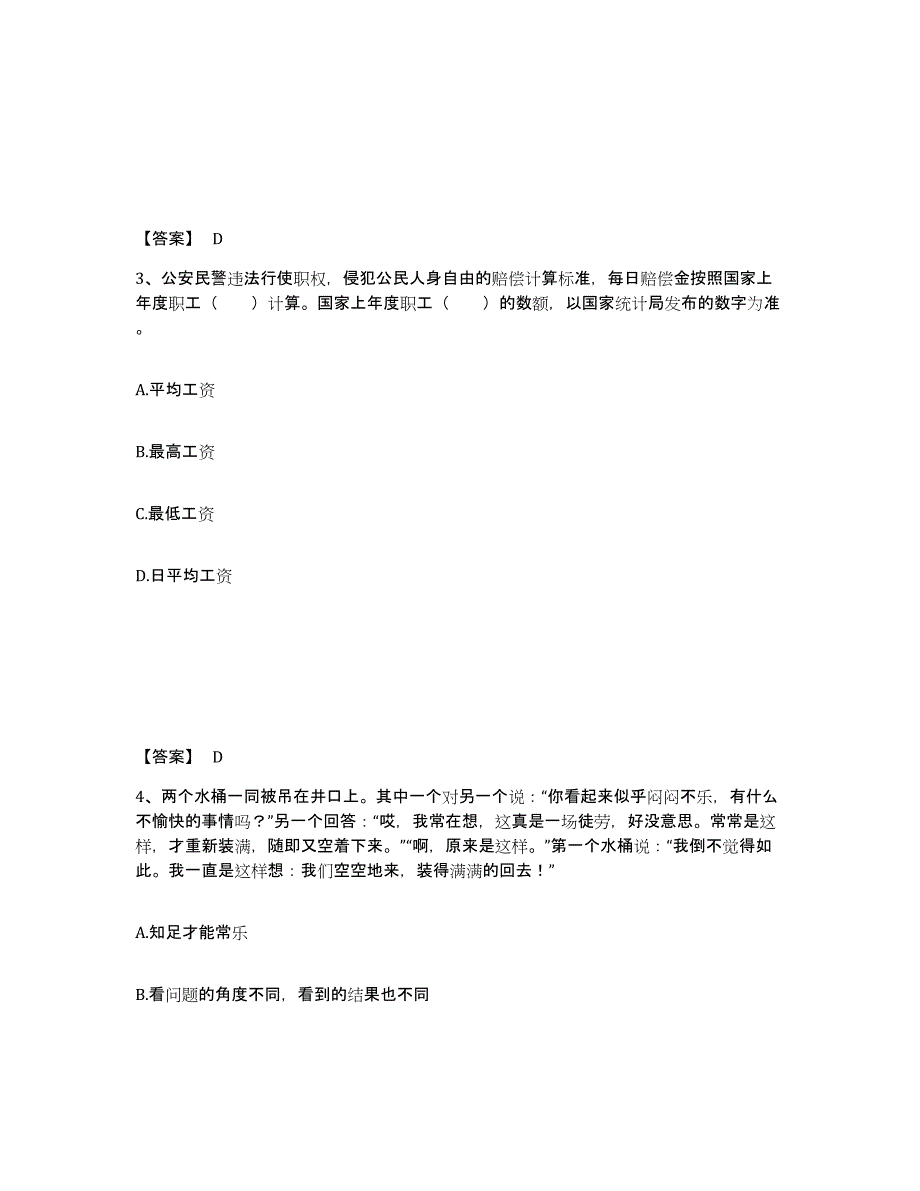 【答案】 D

3、公安民警违法行使职权，侵犯公民人身自由的赔偿计算标准，每日赔偿金按照国家上年度职工（　　）计算。国家上年度职工（　　）的数额，以国家统计局发布的数字为准。

A.平均工资

B.最高工资

C.最低工资

D.日平均工资

【答案】 D

4、两个水桶一同被吊在井口上。其中一个对另一个说：“你看起来似乎闷闷不乐，有什么不愉快的事情吗？”另一个回答：“哎，我常在想，这真是一场徒劳，好没意思。常常是这样，才重新装满，随即又空着下来。”“啊，原来是这样。”第一个水桶说：“我倒不觉得如此。我一直是这样想：我们空空地来，装得满满的回去！”

A.知足才能常乐

B.看问题的角度不同，看到的结果也不同